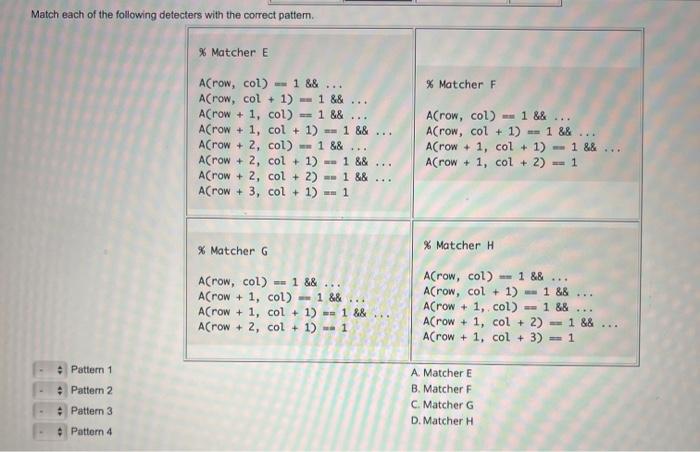 Match each of the following detecters with the correct pattern.

% Matcher E

A(row, col) == 1 && ...
A(row, col + 1) == 1 && ...
A(row + 1, col) == 1 && ...
A(row + 1, col + 1) == 1 && ...
A(row + 2, col) == 1 && ...
A(row + 2, col + 1) == 1 && ...
A(row + 2, col + 2) == 1 && ...
A(row + 3, col + 1) == 1

% Matcher F

A(row, col) == 1 && ...
A(row, col + 1) == 1 && ...
A(row + 1, col + 1) == 1 && ...
A(row + 1, col + 2) == 1

% Matcher G

A(row, col) == 1 && ...
A(row + 1, col) == 1 && ...
A(row + 1, col + 1) == 1 && ...
A(row + 2, col + 1) == 1

% Matcher H

A(row, col) == 1 && ...
A(row, col + 1) == 1 && ...
A(row + 1, col) == 1 && ...
A(row + 1, col + 2) == 1 && ...
A(row + 1, col + 3) == 1

- Pattern 1
- Pattern 2
- Pattern 3
- Pattern 4

A. Matcher E
B. Matcher F
C. Matcher G
D. Matcher H